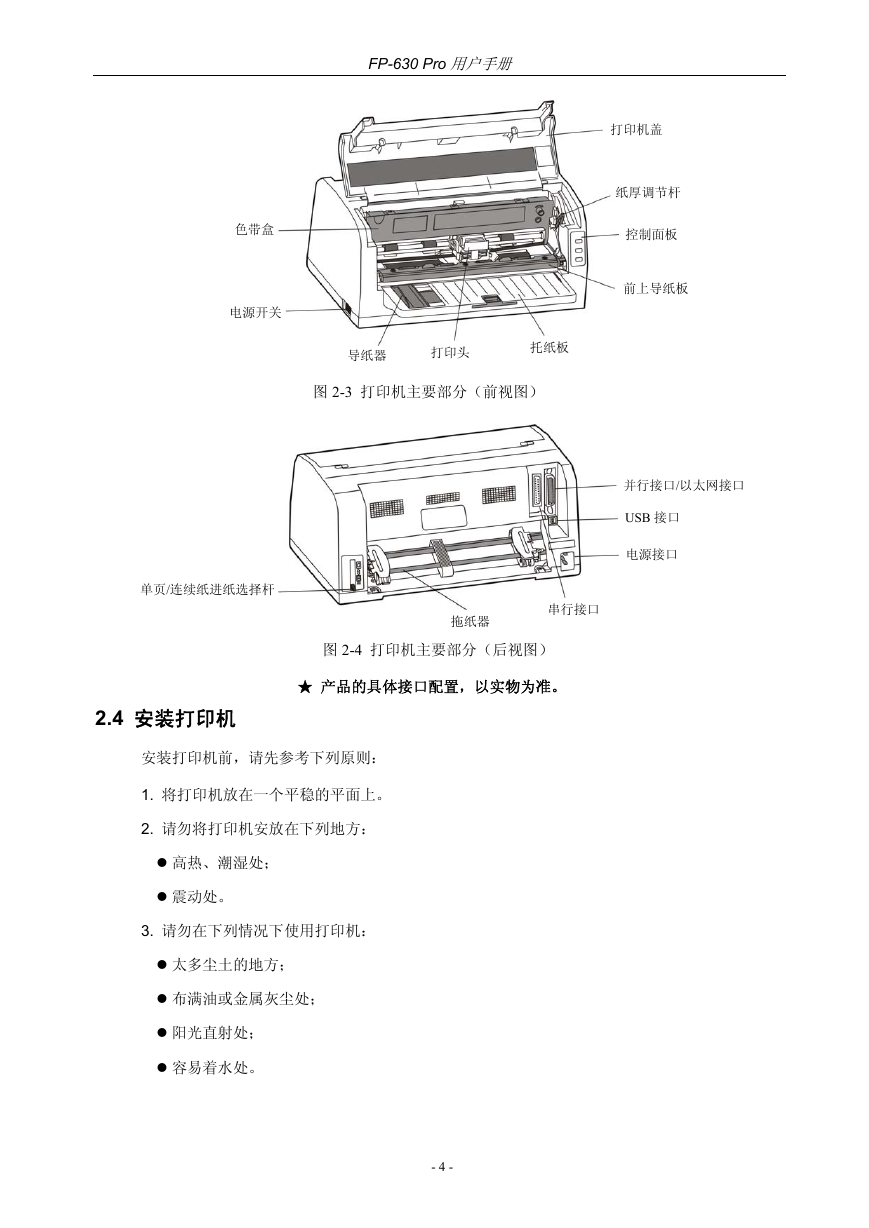 FP-630 Pro 用户手册

打印机盖

纸厚调节杆

色带盒

控制面板

前上导纸板

电源开关

导纸器

打印头

托纸板

图 2-3 打印机主要部分（前视图）

并行接口/以太网接口

USB 接口

电源接口

单页/连续纸进纸选择杆

拖纸器

串行接口

图 2-4 打印机主要部分（后视图）

★ 产品的具体接口配置，以实物为准。

2.4 安装打印机

安装打印机前，请先参考下列原则：

1. 将打印机放在一个平稳的平面上。

2. 请勿将打印机安放在下列地方：

● 高热、潮湿处；

● 震动处。

3. 请勿在下列情况下使用打印机：

● 太多尘土的地方；

● 布满油或金属灰尘处；

● 阳光直射处；

● 容易着水处。

- 4 -